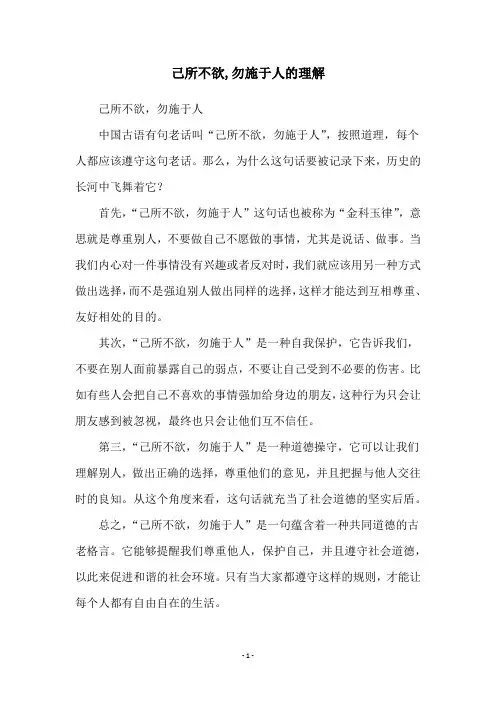 己所不欲,勿施于人的理解

己所不欲，勿施于人

中国古语有句老话叫“己所不欲，勿施于人”，按照道理，每个人都应该遵守这句老话。那么，为什么这句话要被记录下来，历史的长河中飞舞着它？

首先，“己所不欲，勿施于人”这句话也被称为“金科玉律”，意思就是尊重别人，不要做自己不愿做的事情，尤其是说话、做事。当我们内心对一件事情没有兴趣或者反对时，我们就应该用另一种方式做出选择，而不是强迫别人做出同样的选择，这样才能达到互相尊重、友好相处的目的。

其次，“己所不欲，勿施于人”是一种自我保护，它告诉我们，不要在别人面前暴露自己的弱点，不要让自己受到不必要的伤害。比如有些人会把自己不喜欢的事情强加给身边的朋友，这种行为只会让朋友感到被忽视，最终也只会让他们互不信任。

第三，“己所不欲，勿施于人”是一种道德操守，它可以让我们理解别人，做出正确的选择，尊重他们的意见，并且把握与他人交往时的良知。从这个角度来看，这句话就充当了社会道德的坚实后盾。

总之，“己所不欲，勿施于人”是一句蕴含着一种共同道德的古老格言。它能够提醒我们尊重他人，保护自己，并且遵守社会道德，以此来促进和谐的社会环境。只有当大家都遵守这样的规则，才能让每个人都有自由自在的生活。

- 1 -